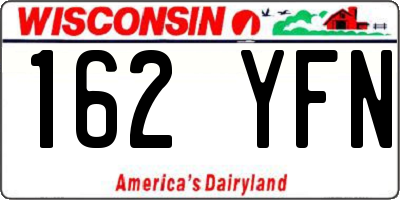 WISCONSIN

162 YFN

America's Dairyland